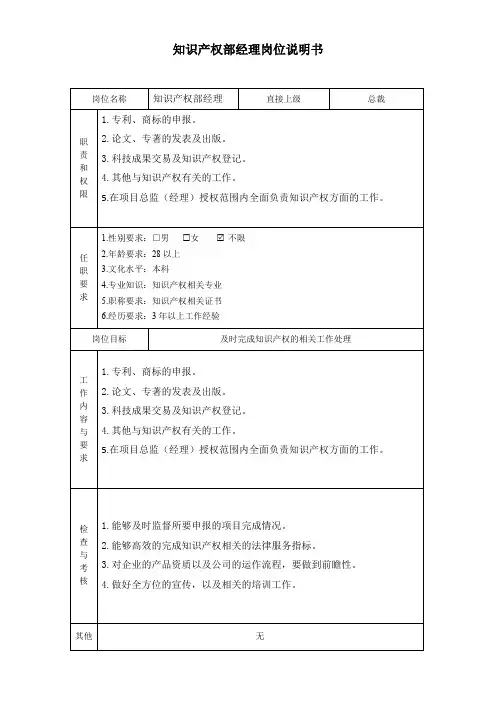 知识产权部经理岗位说明书

| 岗位名称 | 知识产权部经理 | 直接上级 | 总裁 |
|---|---|---|---|
| 职责和权限 | 1. 专利、商标的申报。<br>2. 论文、专著的发表及出版。<br>3. 科技成果交易及知识产权登记。<br>4. 其他与知识产权有关的工作。<br>5.在项目总监（经理）授权范围内全面负责知识产权方面的工作。 | | |
| 任职要求 | 1.性别要求：☐男 ☐女 ☑ 不限<br>2.年龄要求：28 以上<br>3.文化水平：本科<br>4.专业知识：知识产权相关专业<br>5.职称要求：知识产权相关证书<br>6.经历要求：3 年以上工作经验 | | |
| 岗位目标 | 及时完成知识产权的相关工作处理 | | |
| 工作内容与要求 | 1. 专利、商标的申报。<br>2. 论文、专著的发表及出版。<br>3. 科技成果交易及知识产权登记。<br>4. 其他与知识产权有关的工作。<br>5.在项目总监（经理）授权范围内全面负责知识产权方面的工作。 | | |
| 检查与考核 | 1. 能够及时监督所要申报的项目完成情况。<br>2. 能够高效的完成知识产权相关的法律服务指标。<br>3. 对企业的产品资质以及公司的运作流程，要做到前瞻性。<br>4. 做好全方位的宣传，以及相关的培训工作。 | | |
| 其他 | 无 | | |